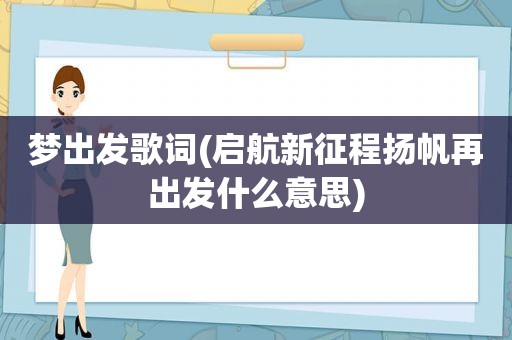 梦出发歌词(启航新征程扬帆再出发什么意思)